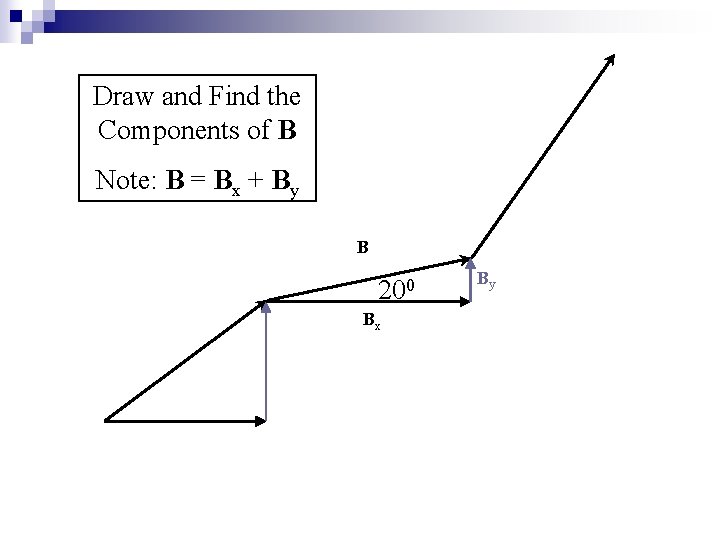 Draw and Find the Components of B

Note: $B = B_x + B_y$

B

$20^0$

$B_y$

$B_x$